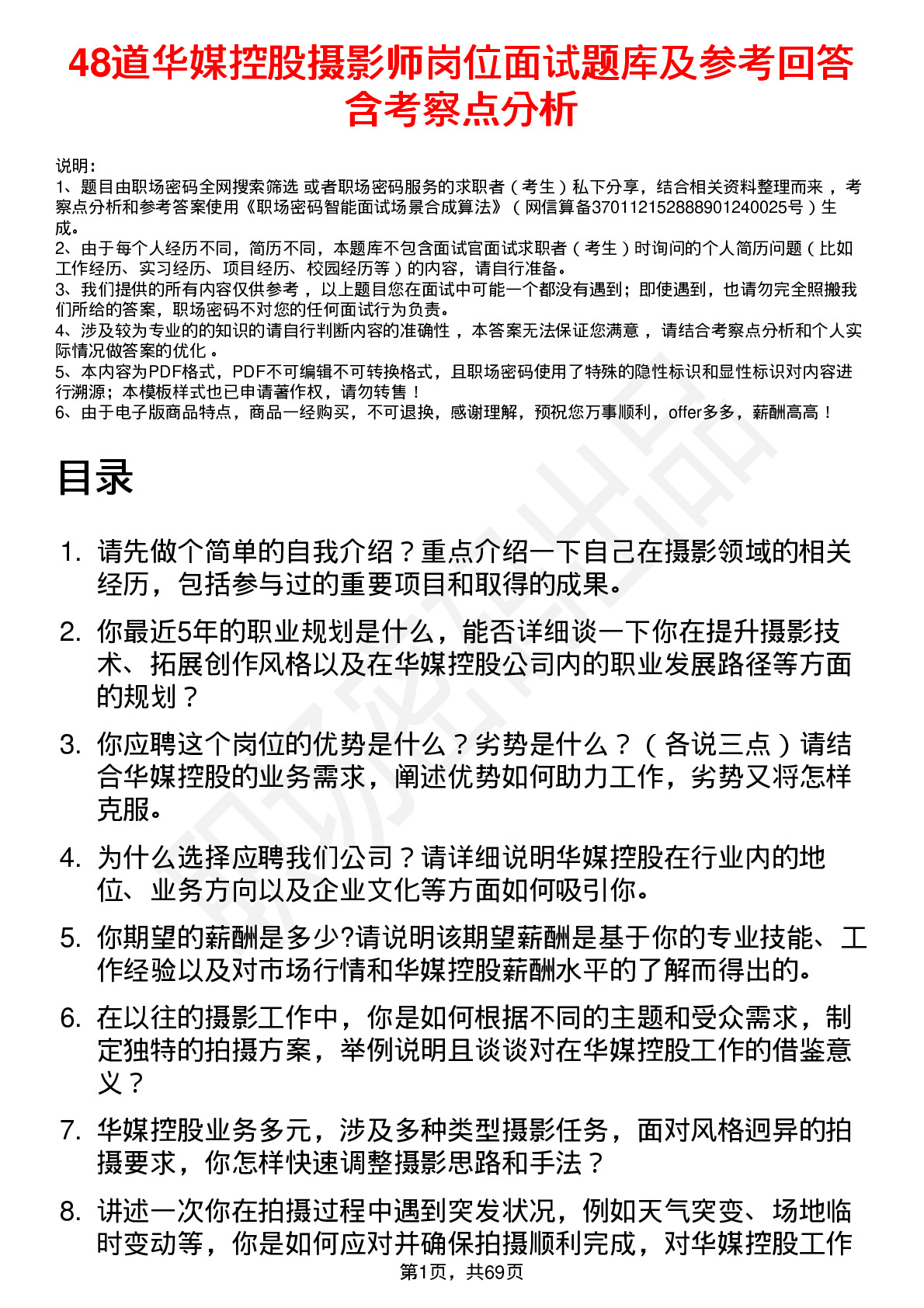 48道华媒控股摄影师岗位面试题库及参考回答含考察点分析

说明：
1、题目由职场密码全网搜索筛选 或者职场密码服务的求职者（考生）私下分享，结合相关资料整理而来，考察点分析和参考答案使用《职场密码智能面试场景合成算法》（网信算备370112152888901240025号）生成。
2、由于每个人经历不同，简历不同，本题库不包含面试官面试求职者（考生）时询问的个人简历问题（比如工作经历、实习经历、项目经历、校园经历等）的内容，请自行准备。
3、我们提供的所有内容仅供参考，以上题目您在面试中可能一个都没有遇到；即使遇到，也请勿完全照搬我们所给的答案，职场密码不对您的任何面试行为负责。
4、涉及较为专业的的知识的请自行判断内容的准确性，本答案无法保证您满意，请结合考察点分析和个人实际情况做答案的优化。
5、本内容为PDF格式，PDF不可编辑不可转换格式，且职场密码使用了特殊的隐性标识和显性标识对内容进行溯源；本模板样式也已申请著作权，请勿转售！
6、由于电子版商品特点，商品一经购买，不可退换，感谢理解，预祝您万事顺利，offer多多，薪酬高高！

目录

1. 请先做个简单的自我介绍？重点介绍一下自己在摄影领域的相关经历，包括参与过的重要项目和取得的成果。
2. 你最近5年的职业规划是什么，能否详细谈一下你在提升摄影技术、拓展创作风格以及在华媒控股公司内的职业发展路径等方面的规划？
3. 你应聘这个岗位的优势是什么？劣势是什么？（各说三点）请结合华媒控股的业务需求，阐述优势如何助力工作，劣势又将怎样克服。
4. 为什么选择应聘我们公司？请详细说明华媒控股在行业内的地位、业务方向以及企业文化等方面如何吸引你。
5. 你期望的薪酬是多少?请说明该期望薪酬是基于你的专业技能、工作经验以及对市场行情和华媒控股薪酬水平的了解而得出的。
6. 在以往的摄影工作中，你是如何根据不同的主题和受众需求，制定独特的拍摄方案，举例说明且谈谈对在华媒控股工作的借鉴意义？
7. 华媒控股业务多元，涉及多种类型摄影任务，面对风格迥异的拍摄要求，你怎样快速调整摄影思路和手法？
8. 讲述一次你在拍摄过程中遇到突发状况，例如天气突变、场地临时变动等，你是如何应对并确保拍摄顺利完成，对华媒控股工作

第1页，共69页